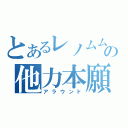 とあるレノムムの
他力本願
アラウンド